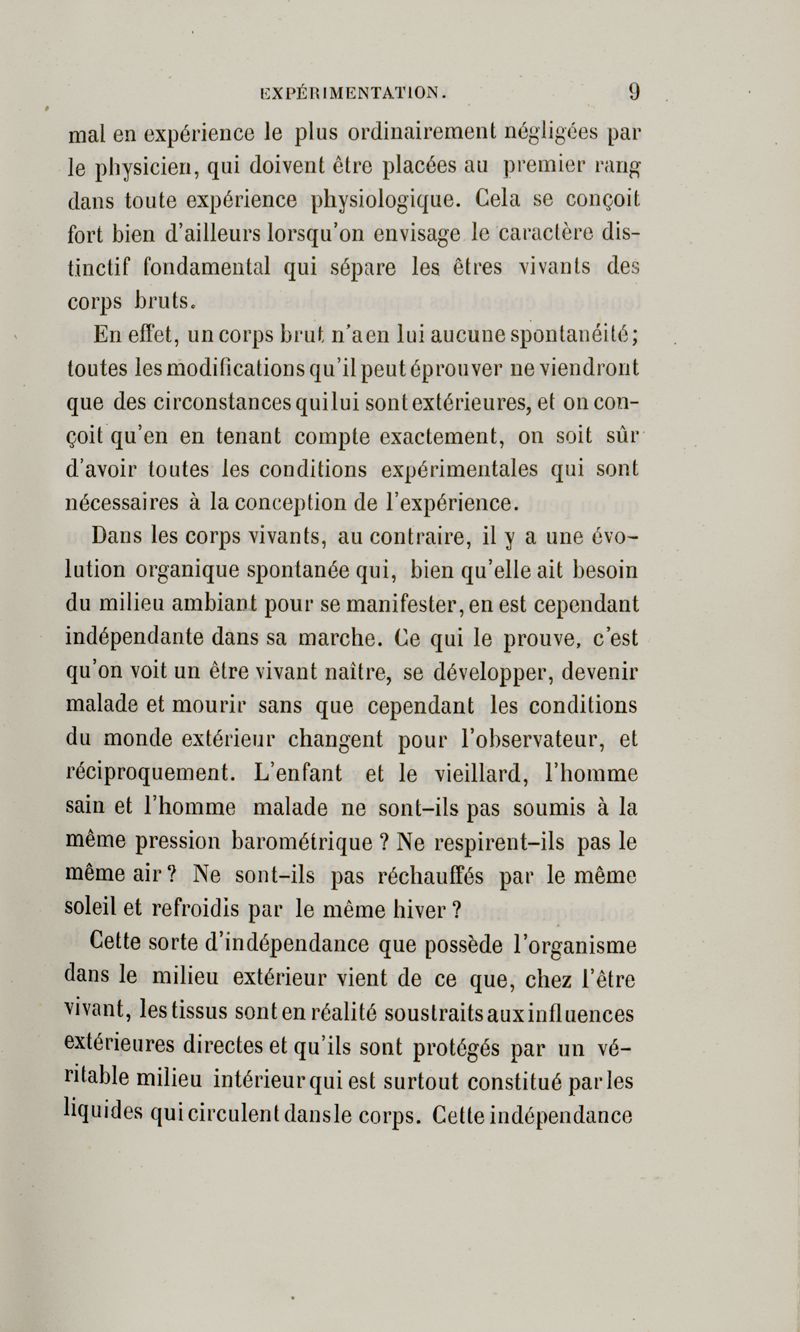 EXPÉRIMENTATION. 9

mal en expérience le plus ordinairement négligées par le physicien, qui doivent être placées au premier rang dans toute expérience physiologique. Cela se conçoit fort bien d'ailleurs lorsqu'on envisage le caractère distinctif fondamental qui sépare les êtres vivants des corps bruts.

En effet, un corps brut n'a en lui aucune spontanéité; toutes les modifications qu'il peut éprouver ne viendront que des circonstances qui lui sont extérieures, et on conçoit qu'en en tenant compte exactement, on soit sûr d'avoir toutes les conditions expérimentales qui sont nécessaires à la conception de l'expérience.

Dans les corps vivants, au contraire, il y a une évolution organique spontanée qui, bien qu'elle ait besoin du milieu ambiant pour se manifester, en est cependant indépendante dans sa marche. Ce qui le prouve, c'est qu'on voit un être vivant naître, se développer, devenir malade et mourir sans que cependant les conditions du monde extérieur changent pour l'observateur, et réciproquement. L'enfant et le vieillard, l'homme sain et l'homme malade ne sont-ils pas soumis à la même pression barométrique ? Ne respirent-ils pas le même air ? Ne sont-ils pas réchauffés par le même soleil et refroidis par le même hiver ?

Cette sorte d'indépendance que possède l'organisme dans le milieu extérieur vient de ce que, chez l'être vivant, les tissus sont en réalité soustraits aux influences extérieures directes et qu'ils sont protégés par un véritable milieu intérieur qui est surtout constitué par les liquides qui circulent dans le corps. Cette indépendance